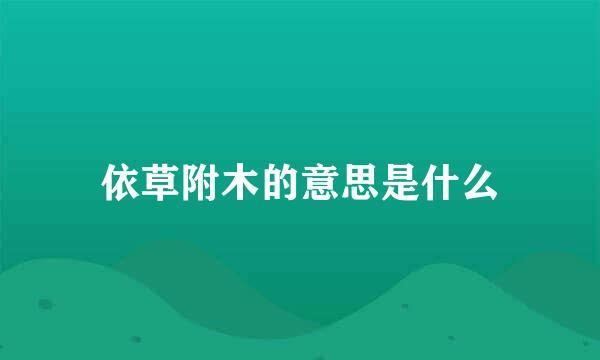 依草附木的意思是什么